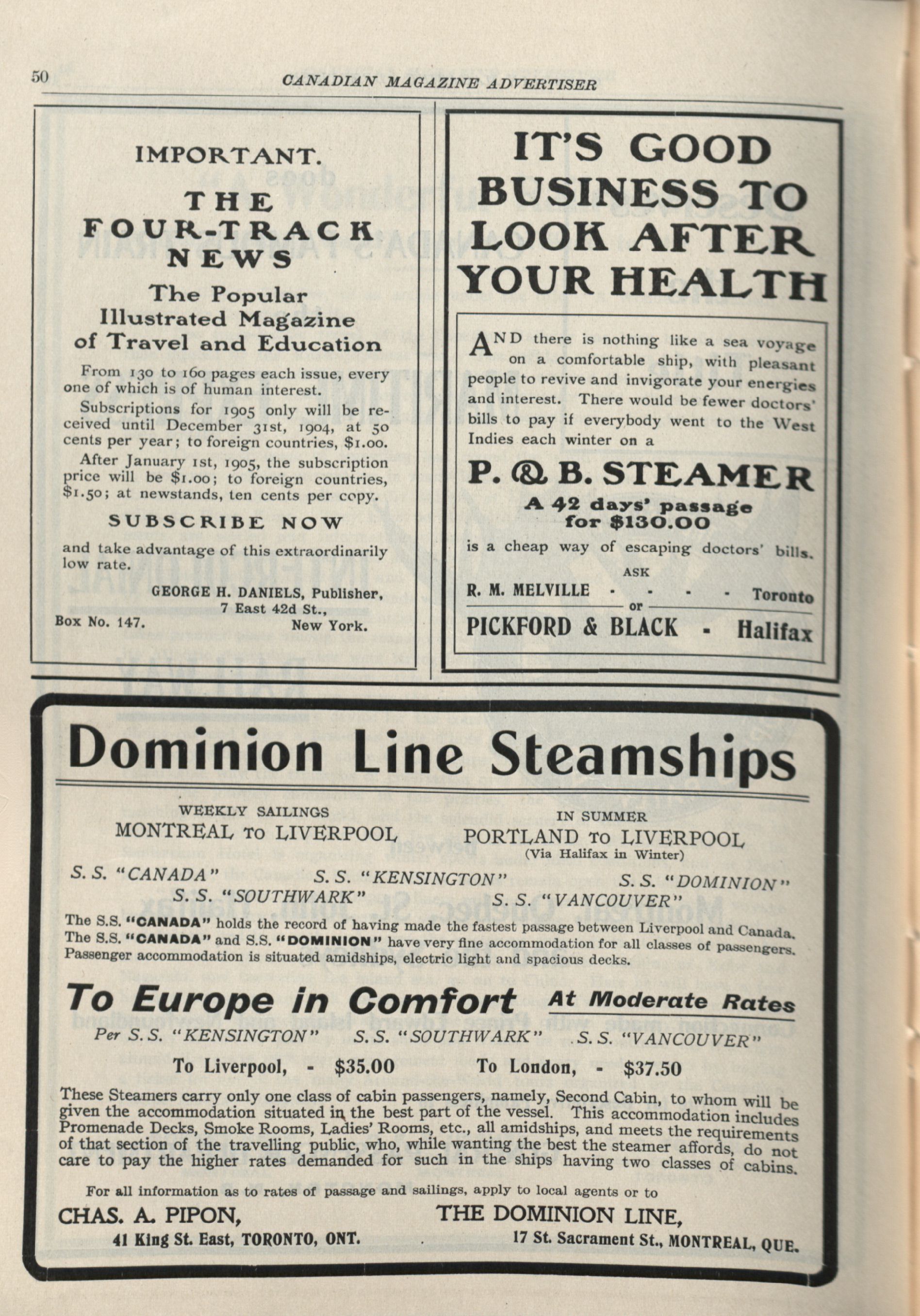 50 CANADIAN MAGAZINE ADVERTISER

IMPORTANT.

THE FOUR-TRACK NEWS

The Popular Illustrated Magazine of Travel and Education

From 130 to 160 pages each issue, every one of which is of human interest.

Subscriptions for 1905 only will be received until December 31st, 1904, at 50 cents per year; to foreign countries, $1.00.

After January 1st, 1905, the subscription price will be $1.00; to foreign countries, $1.50; at newstands, ten cents per copy.

SUBSCRIBE NOW

and take advantage of this extraordinarily low rate.

GEORGE H. DANIELS, Publisher, 7 East 42d St.,
Box No. 147. New York.

IT'S GOOD BUSINESS TO LOOK AFTER YOUR HEALTH

AND there is nothing like a sea voyage on a comfortable ship, with pleasant people to revive and invigorate your energies and interest. There would be fewer doctors' bills to pay if everybody went to the West Indies each winter on a

P. & B. STEAMER

A 42 days' passage for $130.00

is a cheap way of escaping doctors' bills.

ASK

R. M. MELVILLE - - - - Toronto
or
PICKFORD & BLACK - Halifax

Dominion Line Steamships

WEEKLY SAILINGS
MONTREAL TO LIVERPOOL

IN SUMMER
PORTLAND TO LIVERPOOL
(Via Halifax in Winter)

S. S. "CANADA" S. S. "KENSINGTON" S. S. "DOMINION"
S. S. "SOUTHWARK" S. S. "VANCOUVER"

The S.S. "CANADA" holds the record of having made the fastest passage between Liverpool and Canada. The S.S. "CANADA" and S.S. "DOMINION" have very fine accommodation for all classes of passengers. Passenger accommodation is situated amidships, electric light and spacious decks.

To Europe in Comfort At Moderate Rates

Per S.S. "KENSINGTON" S.S. "SOUTHWARK" S.S. "VANCOUVER"

To Liverpool, - $35.00 To London, - $37.50

These Steamers carry only one class of cabin passengers, namely, Second Cabin, to whom will be given the accommodation situated in the best part of the vessel. This accommodation includes Promenade Decks, Smoke Rooms, Ladies' Rooms, etc., all amidships, and meets the requirements of that section of the travelling public, who, while wanting the best the steamer affords, do not care to pay the higher rates demanded for such in the ships having two classes of cabins.

For all information as to rates of passage and sailings, apply to local agents or to

CHAS. A. PIPON,
41 King St. East, TORONTO, ONT.

THE DOMINION LINE,
17 St. Sacrament St., MONTREAL, QUE.